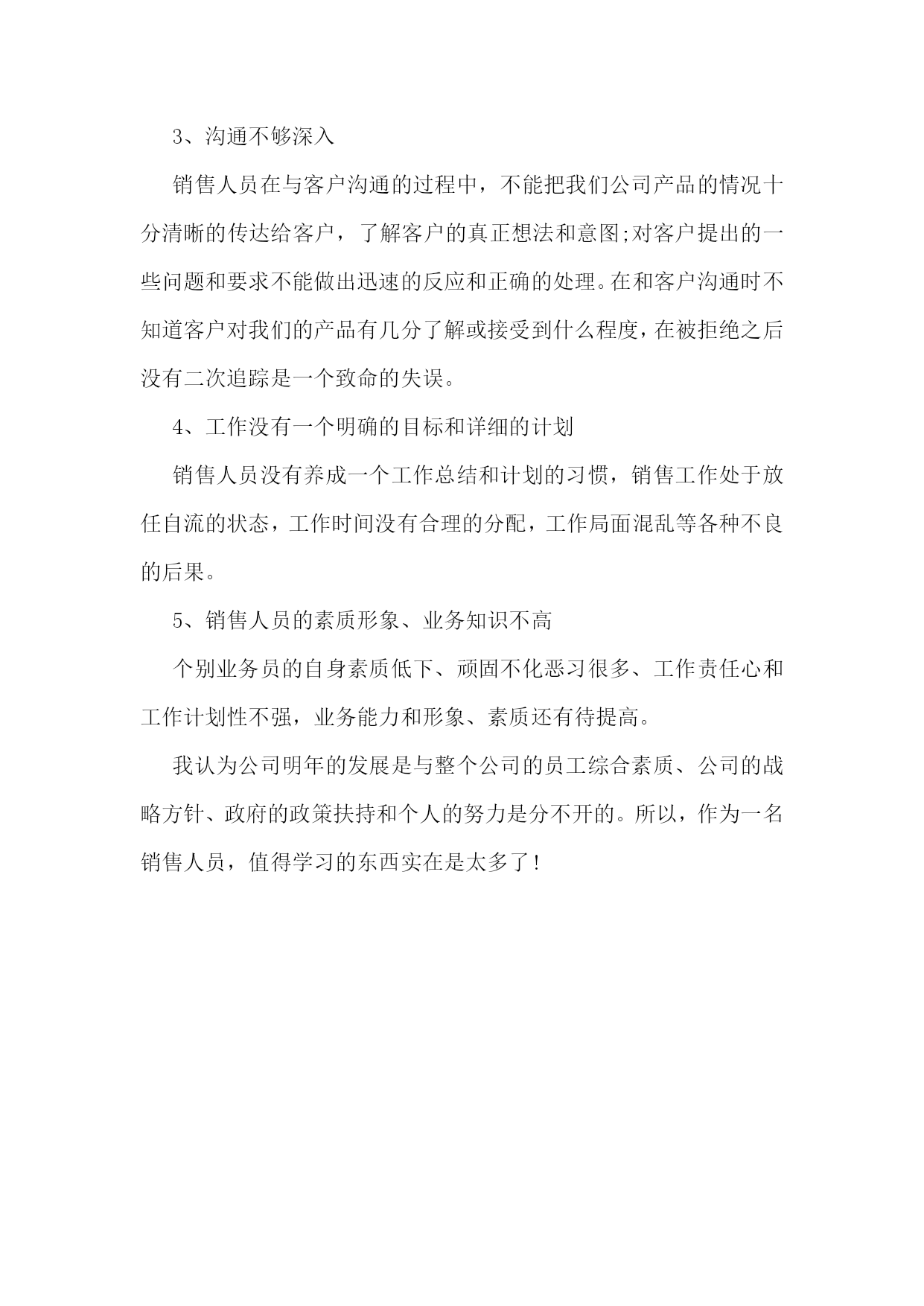 3、沟通不够深入

销售人员在与客户沟通的过程中，不能把我们公司产品的情况十分清晰的传达给客户，了解客户的真正想法和意图;对客户提出的一些问题和要求不能做出迅速的反应和正确的处理。在和客户沟通时不知道客户对我们的产品有几分了解或接受到什么程度，在被拒绝之后没有二次追踪是一个致命的失误。

4、工作没有一个明确的目标和详细的计划

销售人员没有养成一个工作总结和计划的习惯，销售工作处于放任自流的状态，工作时间没有合理的分配，工作局面混乱等各种不良的后果。

5、销售人员的素质形象、业务知识不高

个别业务员的自身素质低下、顽固不化恶习很多、工作责任心和工作计划性不强，业务能力和形象、素质还有待提高。

我认为公司明年的发展是与整个公司的员工综合素质、公司的战略方针、政府的政策扶持和个人的努力是分不开的。所以，作为一名销售人员，值得学习的东西实在是太多了!